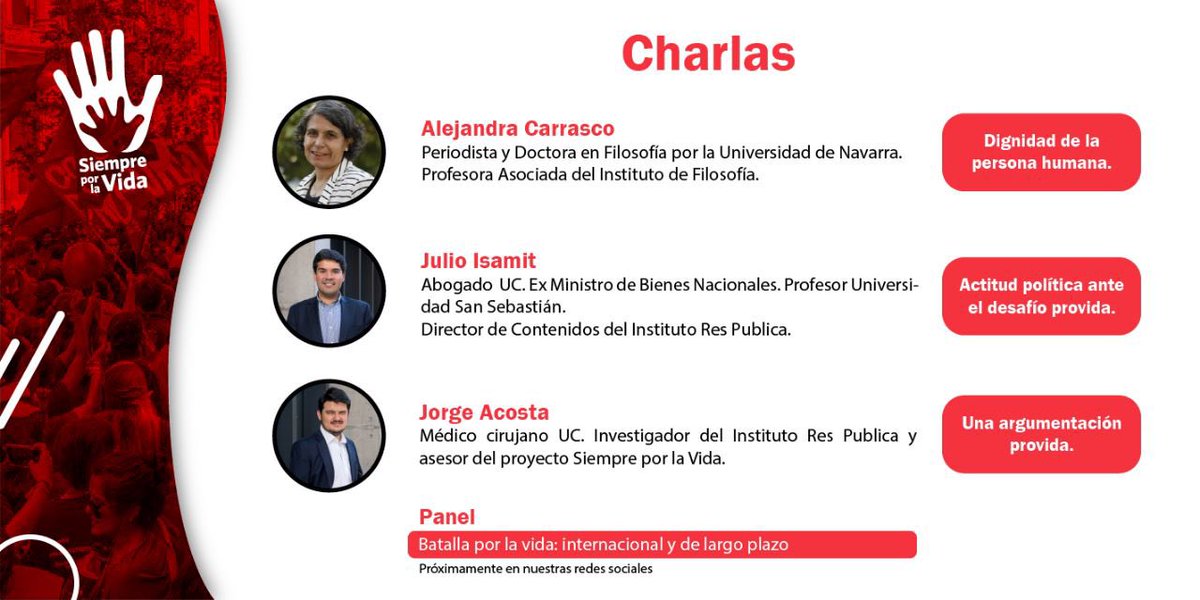 Siempre por la Vida

Charlas

Alejandra Carrasco
Periodista y Doctora en Filosofía por la Universidad de Navarra. Profesora Asociada del Instituto de Filosofía.

Dignidad de la persona humana.

Julio Isamit
Abogado UC. Ex Ministro de Bienes Nacionales. Profesor Universidad San Sebastián.
Director de Contenidos del Instituto Res Publica.

Actitud política ante el desafío provida.

Jorge Acosta
Médico cirujano UC. Investigador del Instituto Res Publica y asesor del proyecto Siempre por la Vida.

Una argumentación provida.

Panel
Batalla por la vida: internacional y de largo plazo
Próximamente en nuestras redes sociales